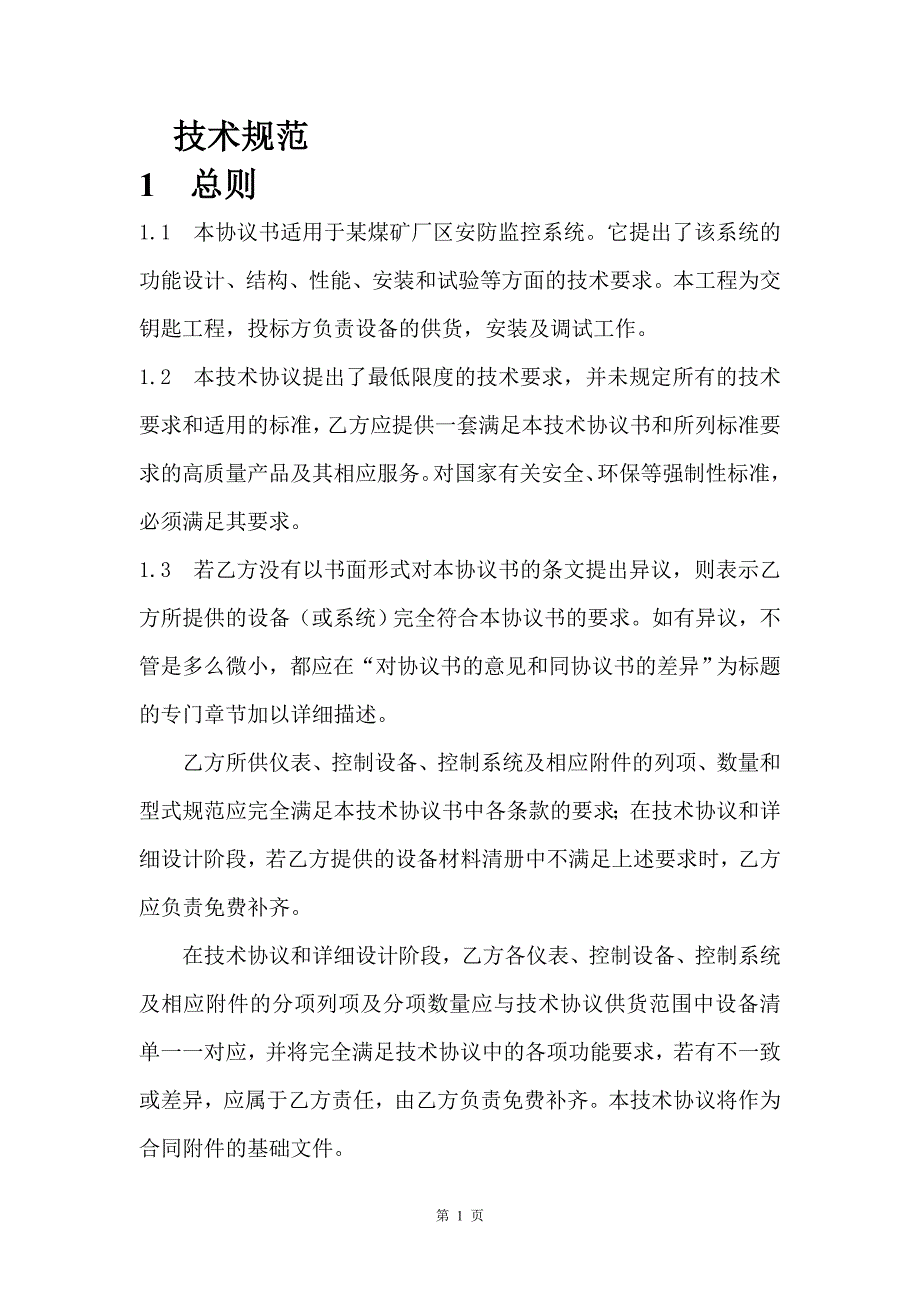 技术规范

1　总则

1.1　本协议书适用于某煤矿厂区安防监控系统。它提出了该系统的功能设计、结构、性能、安装和试验等方面的技术要求。本工程为交钥匙工程，投标方负责设备的供货，安装及调试工作。

1.2　本技术协议提出了最低限度的技术要求，并未规定所有的技术要求和适用的标准，乙方应提供一套满足本技术协议书和所列标准要求的高质量产品及其相应服务。对国家有关安全、环保等强制性标准，必须满足其要求。

1.3　若乙方没有以书面形式对本协议书的条文提出异议，则表示乙方所提供的设备（或系统）完全符合本协议书的要求。如有异议，不管是多么微小，都应在“对协议书的意见和同协议书的差异”为标题的专门章节加以详细描述。

乙方所供仪表、控制设备、控制系统及相应附件的列项、数量和型式规范应完全满足本技术协议书中各条款的要求；在技术协议和详细设计阶段，若乙方提供的设备材料清册中不满足上述要求时，乙方应负责免费补齐。

在技术协议和详细设计阶段，乙方各仪表、控制设备、控制系统及相应附件的分项列项及分项数量应与技术协议供货范围中设备清单一一对应，并将完全满足技术协议中的各项功能要求，若有不一致或差异，应属于乙方责任，由乙方负责免费补齐。本技术协议将作为合同附件的基础文件。

第 1 页